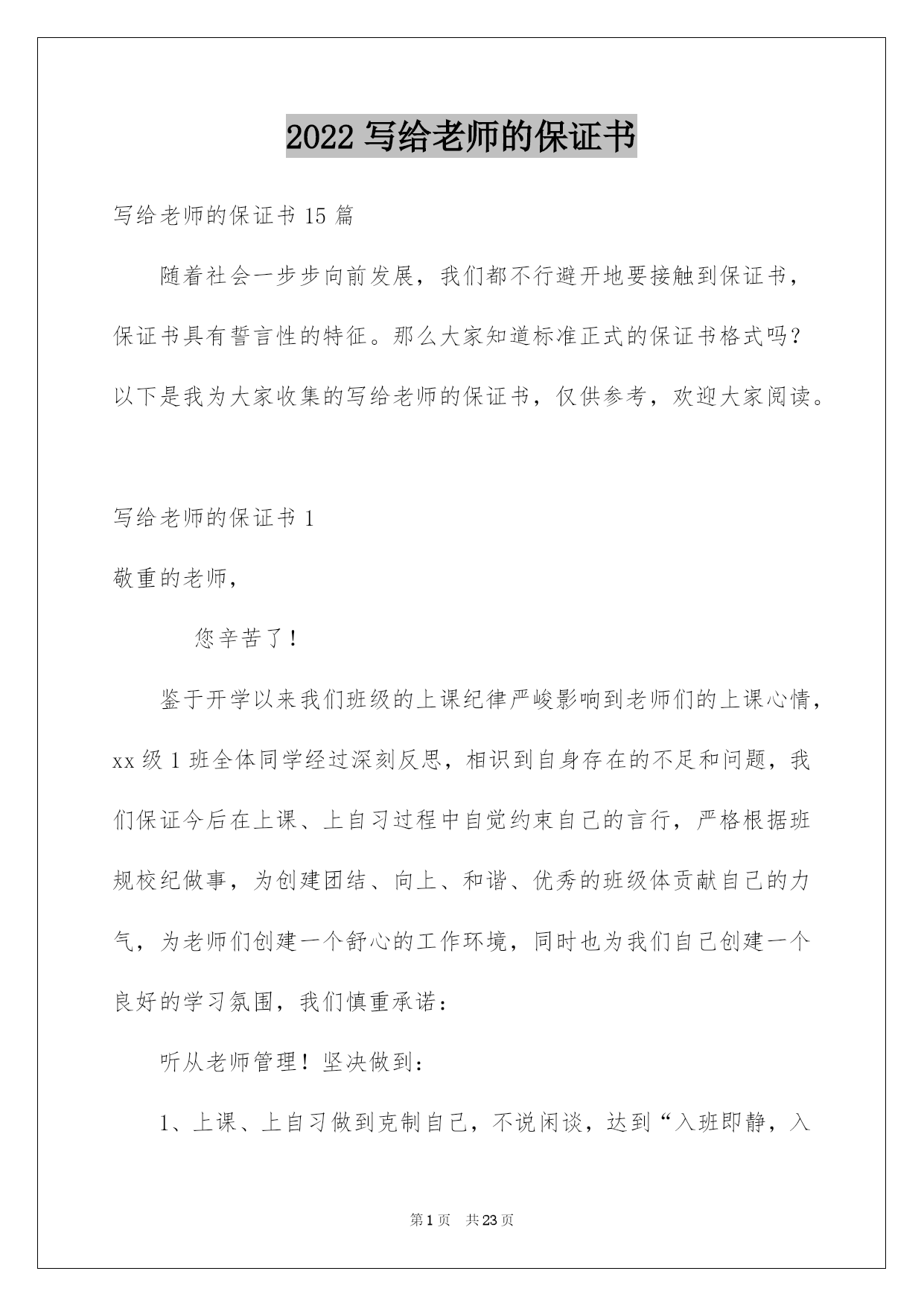 2022 写给老师的保证书

写给老师的保证书 15 篇

随着社会一步步向前发展，我们都不行避开地要接触到保证书，保证书具有誓言性的特征。那么大家知道标准正式的保证书格式吗？以下是我为大家收集的写给老师的保证书，仅供参考，欢迎大家阅读。

写给老师的保证书 1

敬重的老师，

您辛苦了！

鉴于开学以来我们班级的上课纪律严峻影响到老师们的上课心情，xx 级 1 班全体同学经过深刻反思，相识到自身存在的不足和问题，我们保证今后在上课、上自习过程中自觉约束自己的言行，严格根据班规校纪做事，为创建团结、向上、和谐、优秀的班级体贡献自己的力气，为老师们创建一个舒心的工作环境，同时也为我们自己创建一个良好的学习氛围，我们慎重承诺：

听从老师管理！坚决做到：

1、上课、上自习做到克制自己，不说闲谈，达到“入班即静，入

第 1 页　共 23 页